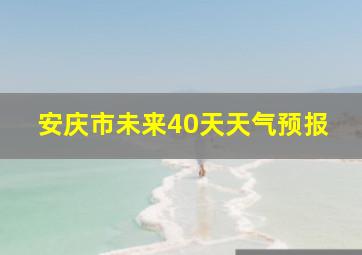 安庆市未来40天天气预报